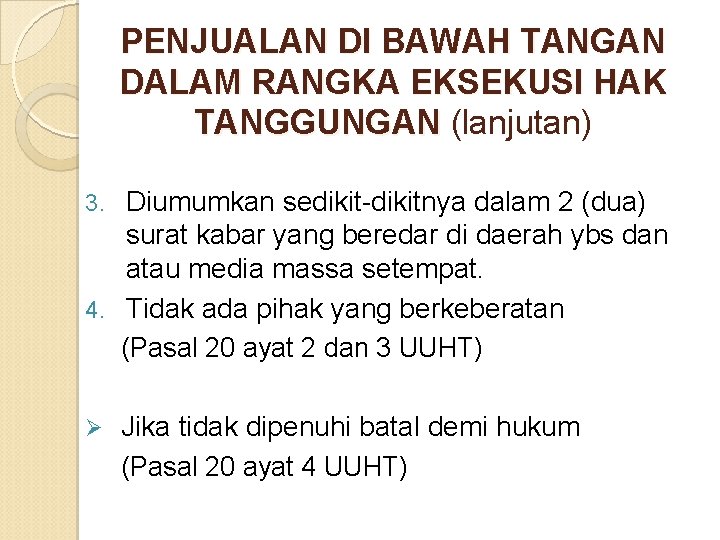 PENJUALAN DI BAWAH TANGAN DALAM RANGKA EKSEKUSI HAK TANGGUNGAN (lanjutan)

3. Diumumkan sedikit-dikitnya dalam 2 (dua) surat kabar yang beredar di daerah ybs dan atau media massa setempat.
4. Tidak ada pihak yang berkeberatan
(Pasal 20 ayat 2 dan 3 UUHT)

➢ Jika tidak dipenuhi batal demi hukum
(Pasal 20 ayat 4 UUHT)